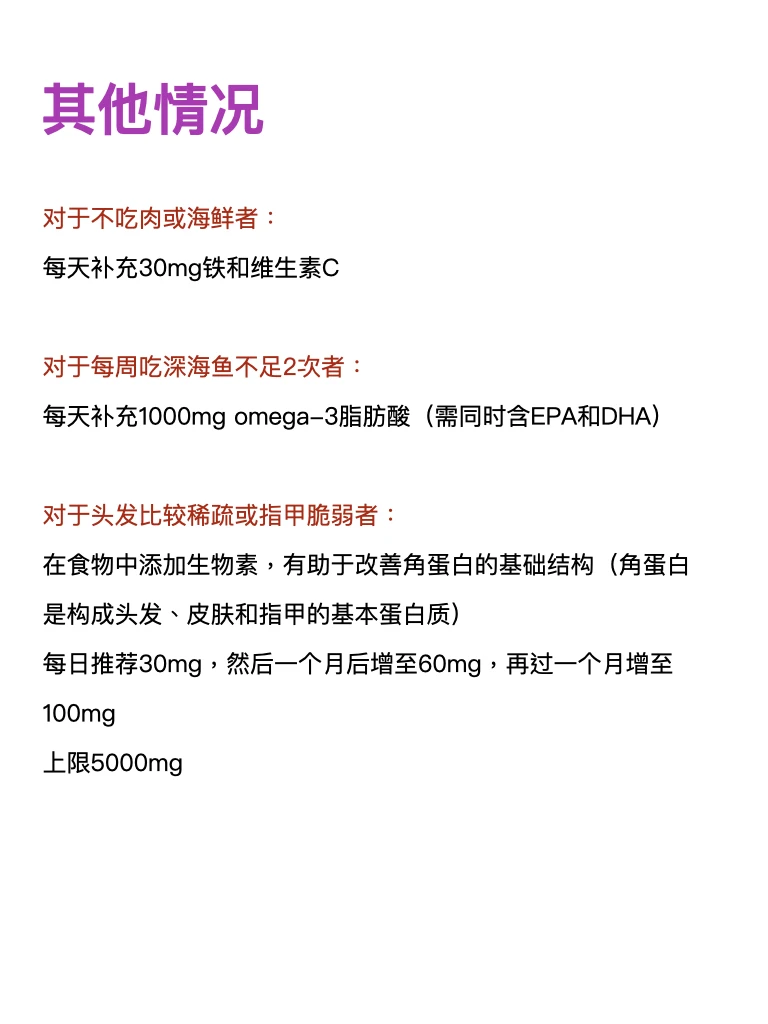 其他情况

对于不吃肉或海鲜者：

每天补充30mg铁和维生素C

对于每周吃深海鱼不足2次者：

每天补充1000mg omega-3脂肪酸（需同时含EPA和DHA）

对于头发比较稀疏或指甲脆弱者：

在食物中添加生物素，有助于改善角蛋白的基础结构（角蛋白是构成头发、皮肤和指甲的基本蛋白质）

每日推荐30mg，然后一个月后增至60mg，再过一个月增至100mg

上限5000mg